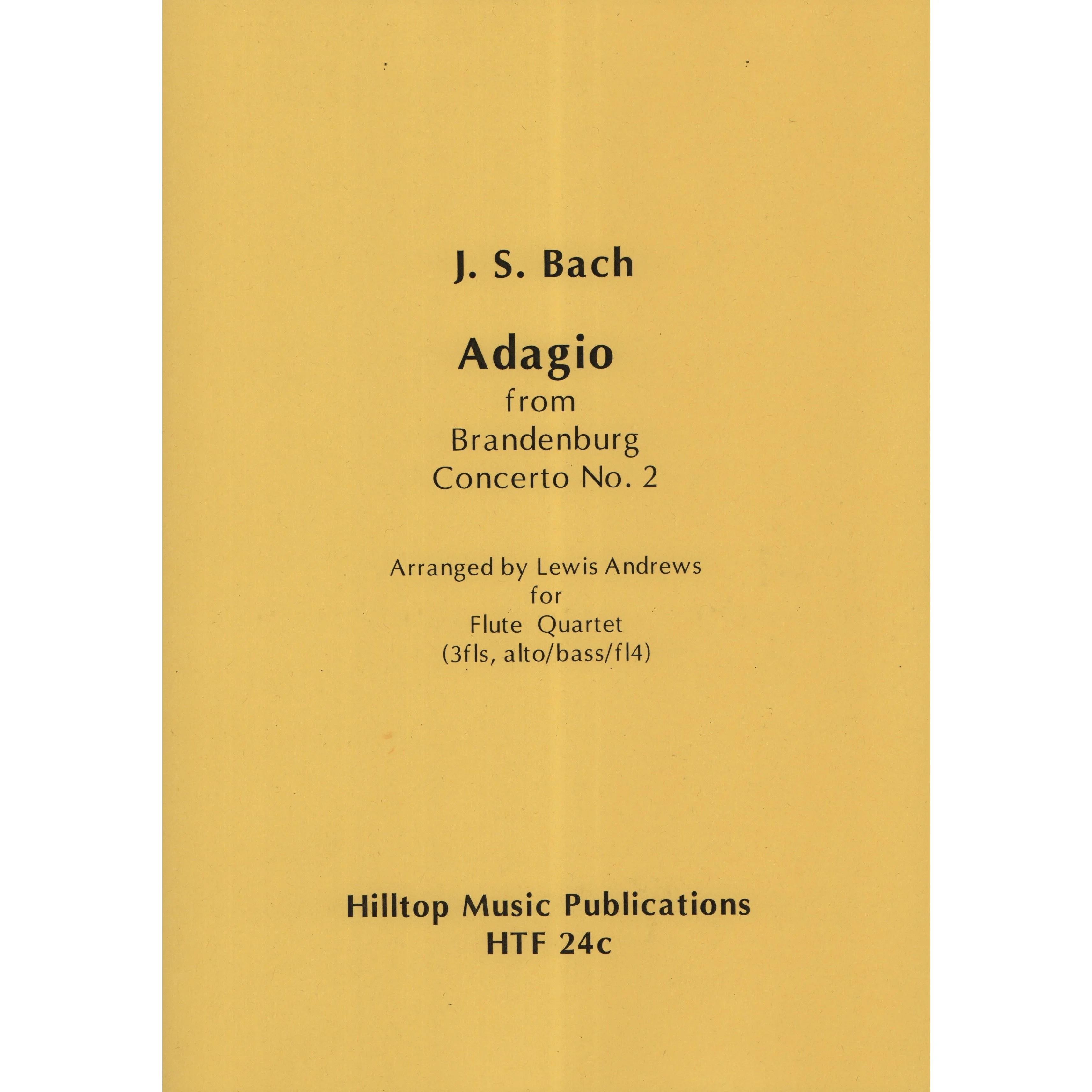 J. S. Bach

Adagio
from
Brandenburg
Concerto No. 2

Arranged by Lewis Andrews
for
Flute Quartet
(3fls, alto/bass/fl4)

Hilltop Music Publications
HTF 24c